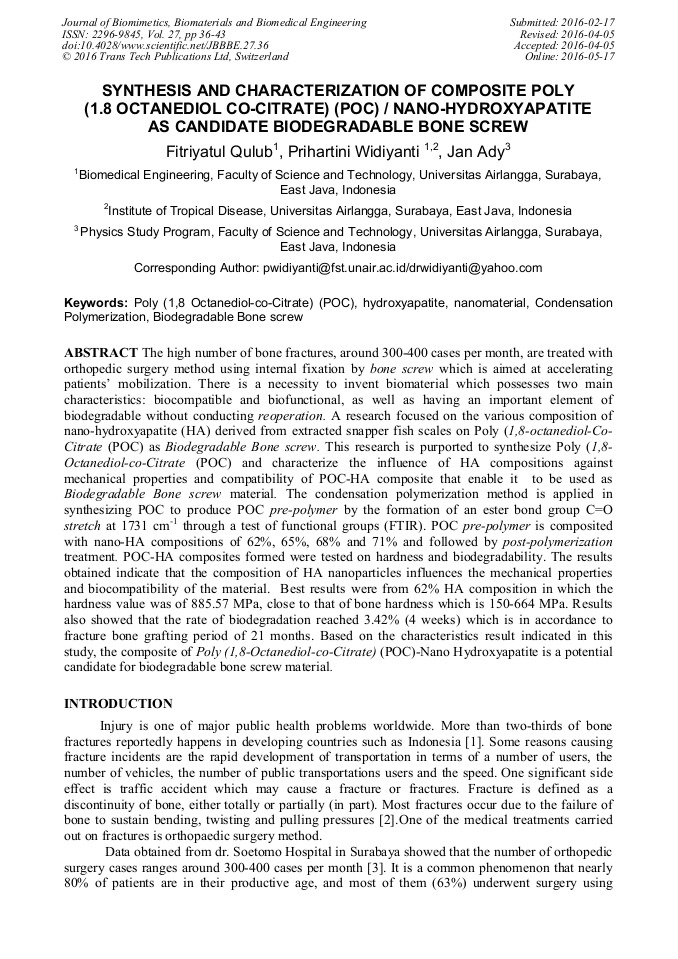 Journal of Biomimetics, Biomaterials and Biomedical Engineering
ISSN: 2296-9845, Vol. 27, pp 36-43
doi:10.4028/www.scientific.net/JBBBE.27.36
© 2016 Trans Tech Publications Ltd, Switzerland

Submitted: 2016-02-17
Revised: 2016-04-05
Accepted: 2016-04-05
Online: 2016-05-17

SYNTHESIS AND CHARACTERIZATION OF COMPOSITE POLY (1.8 OCTANEDIOL CO-CITRATE) (POC) / NANO-HYDROXYAPATITE AS CANDIDATE BIODEGRADABLE BONE SCREW

Fitriyatul Qulub$^{1}$, Prihartini Widiyanti $^{1,2}$, Jan Ady$^{3}$

$^{1}$Biomedical Engineering, Faculty of Science and Technology, Universitas Airlangga, Surabaya, East Java, Indonesia

$^{2}$Institute of Tropical Disease, Universitas Airlangga, Surabaya, East Java, Indonesia

$^{3}$Physics Study Program, Faculty of Science and Technology, Universitas Airlangga, Surabaya, East Java, Indonesia

Corresponding Author: pwidiyanti@fst.unair.ac.id/drwidiyanti@yahoo.com

Keywords: Poly (1,8 Octanediol-co-Citrate) (POC), hydroxyapatite, nanomaterial, Condensation Polymerization, Biodegradable Bone screw

ABSTRACT The high number of bone fractures, around 300-400 cases per month, are treated with orthopedic surgery method using internal fixation by bone screw which is aimed at accelerating patients' mobilization. There is a necessity to invent biomaterial which possesses two main characteristics: biocompatible and biofunctional, as well as having an important element of biodegradable without conducting reoperation. A research focused on the various composition of nano-hydroxyapatite (HA) derived from extracted snapper fish scales on Poly (1,8-octanediol-Co-Citrate (POC) as Biodegradable Bone screw. This research is purported to synthesize Poly (1,8-Octanediol-co-Citrate (POC) and characterize the influence of HA compositions against mechanical properties and compatibility of POC-HA composite that enable it to be used as Biodegradable Bone screw material. The condensation polymerization method is applied in synthesizing POC to produce POC pre-polymer by the formation of an ester bond group C=O stretch at 1731 $cm^{-1}$ through a test of functional groups (FTIR). POC pre-polymer is composited with nano-HA compositions of 62%, 65%, 68% and 71% and followed by post-polymerization treatment. POC-HA composites formed were tested on hardness and biodegradability. The results obtained indicate that the composition of HA nanoparticles influences the mechanical properties and biocompatibility of the material. Best results were from 62% HA composition in which the hardness value was of 885.57 MPa, close to that of bone hardness which is 150-664 MPa. Results also showed that the rate of biodegradation reached 3.42% (4 weeks) which is in accordance to fracture bone grafting period of 21 months. Based on the characteristics result indicated in this study, the composite of Poly (1,8-Octanediol-co-Citrate) (POC)-Nano Hydroxyapatite is a potential candidate for biodegradable bone screw material.

INTRODUCTION

Injury is one of major public health problems worldwide. More than two-thirds of bone fractures reportedly happens in developing countries such as Indonesia [1]. Some reasons causing fracture incidents are the rapid development of transportation in terms of a number of users, the number of vehicles, the number of public transportations users and the speed. One significant side effect is traffic accident which may cause a fracture or fractures. Fracture is defined as a discontinuity of bone, either totally or partially (in part). Most fractures occur due to the failure of bone to sustain bending, twisting and pulling pressures [2].One of the medical treatments carried out on fractures is orthopaedic surgery method.

Data obtained from dr. Soetomo Hospital in Surabaya showed that the number of orthopedic surgery cases ranges around 300-400 cases per month [3]. It is a common phenomenon that nearly 80% of patients are in their productive age, and most of them (63%) underwent surgery using